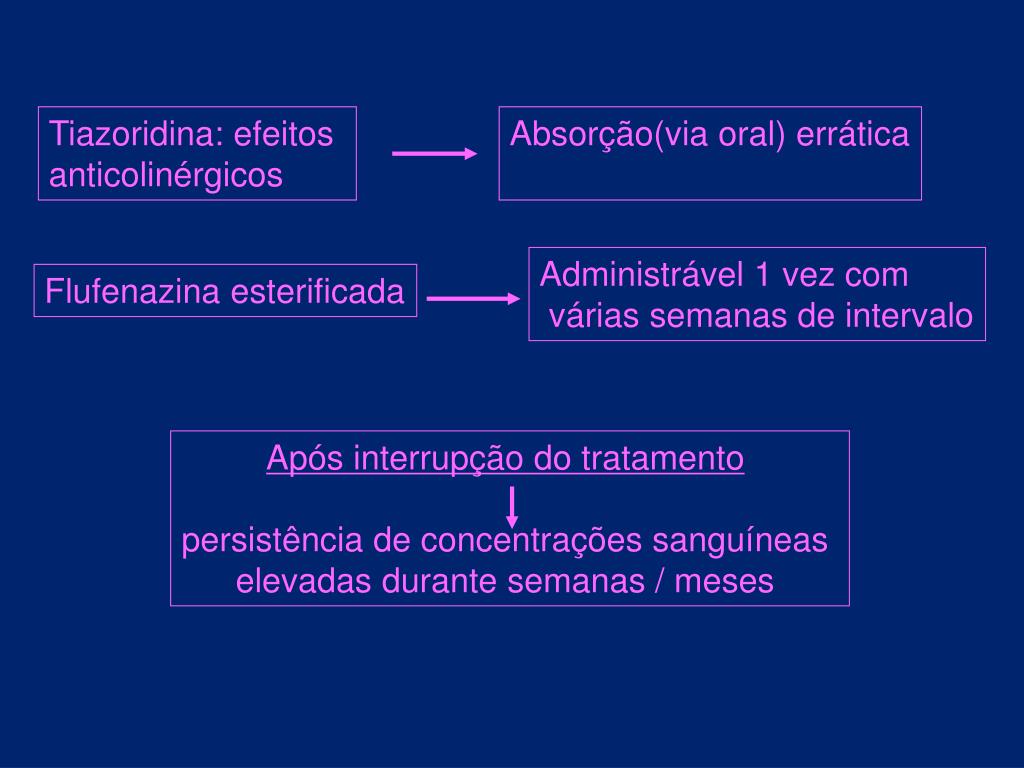 Tiazoridina: efeitos anticolinérgicos

Absorção(via oral) errática

Flufenazina esterificada

Administrável 1 vez com várias semanas de intervalo

Após interrupção do tratamento

persistência de concentrações sanguíneas elevadas durante semanas / meses